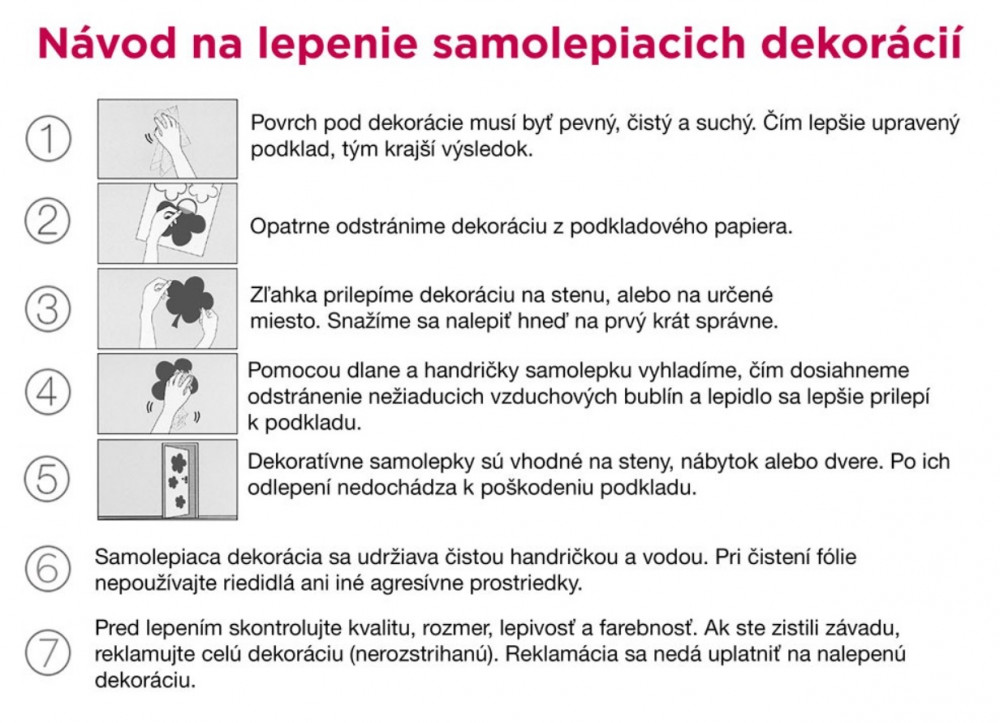 Návod na lepenie samolepiacich dekorácií

① Povrch pod dekorácie musí byť pevný, čistý a suchý. Čím lepšie upravený podklad, tým krajší výsledok.

② Opatrne odstránime dekoráciu z podkladového papiera.

③ Zľahka prilepíme dekoráciu na stenu, alebo na určené miesto. Snažíme sa nalepiť hneď na prvý krát správne.

④ Pomocou dlane a handričky samolepku vyhladíme, čím dosiahneme odstránenie nežiaducich vzduchových bublín a lepidlo sa lepšie prilepí k podkladu.

⑤ Dekoratívne samolepky sú vhodné na steny, nábytok alebo dvere. Po ich odlepení nedochádza k poškodeniu podkladu.

⑥ Samolepiaca dekorácia sa udržiava čistou handričkou a vodou. Pri čistení fólie nepoužívajte riedidlá ani iné agresívne prostriedky.

⑦ Pred lepením skontrolujte kvalitu, rozmer, lepivosť a farebnosť. Ak ste zistili závadu, reklamujte celú dekoráciu (nerozstrihanú). Reklamácia sa nedá uplatniť na nalepenú dekoráciu.